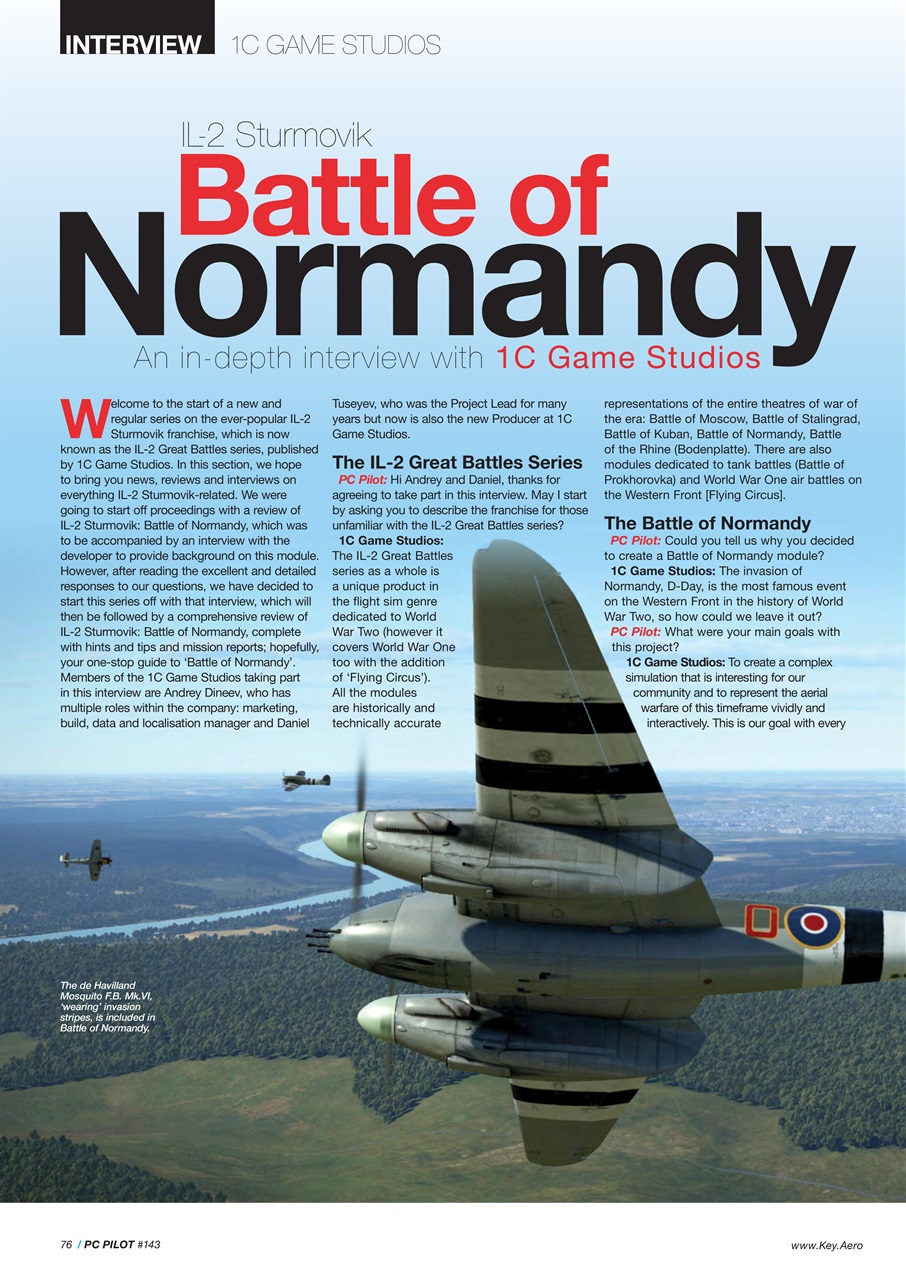 INTERVIEW 1C GAME STUDIOS

IL-2 Sturmovik

Battle of Normandy

An in-depth interview with 1C Game Studios

Welcome to the start of a new and regular series on the ever-popular IL-2 Sturmovik franchise, which is now known as the IL-2 Great Battles series, published by 1C Game Studios. In this section, we hope to bring you news, reviews and interviews on everything IL-2 Sturmovik-related. We were going to start off proceedings with a review of IL-2 Sturmovik: Battle of Normandy, which was to be accompanied by an interview with the developer to provide background on this module. However, after reading the excellent and detailed responses to our questions, we have decided to start this series off with that interview, which will then be followed by a comprehensive review of IL-2 Sturmovik: Battle of Normandy, complete with hints and tips and mission reports; hopefully, your one-stop guide to 'Battle of Normandy'. Members of the 1C Game Studios taking part in this interview are Andrey Dineev, who has multiple roles within the company: marketing, build, data and localisation manager and Daniel Tuseyev, who was the Project Lead for many years but now is also the new Producer at 1C Game Studios.

The IL-2 Great Battles Series

PC Pilot: Hi Andrey and Daniel, thanks for agreeing to take part in this interview. May I start by asking you to describe the franchise for those unfamiliar with the IL-2 Great Battles series?

1C Game Studios: The IL-2 Great Battles series as a whole is a unique product in the flight sim genre dedicated to World War Two (however it covers World War One too with the addition of 'Flying Circus'). All the modules are historically and technically accurate representations of the entire theatres of war of the era: Battle of Moscow, Battle of Stalingrad, Battle of Kuban, Battle of Normandy, Battle of the Rhine (Bodenplatte). There are also modules dedicated to tank battles (Battle of Prokhorovka) and World War One air battles on the Western Front [Flying Circus].

The Battle of Normandy

PC Pilot: Could you tell us why you decided to create a Battle of Normandy module?

1C Game Studios: The invasion of Normandy, D-Day, is the most famous event on the Western Front in the history of World War Two, so how could we leave it out?

PC Pilot: What were your main goals with this project?

1C Game Studios: To create a complex simulation that is interesting for our community and to represent the aerial warfare of this timeframe vividly and interactively. This is our goal with every

The de Havilland Mosquito F.B. Mk.VI, 'wearing' invasion stripes, is included in Battle of Normandy.

76 / PC PILOT #143

www.Key.Aero